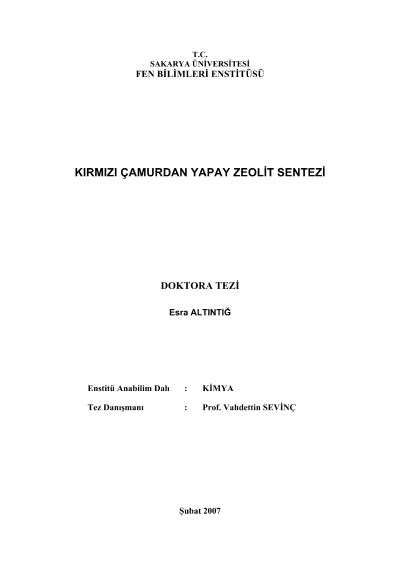 T.C.
SAKARYA ÜNİVERSİTESİ
FEN BİLİMLERİ ENSTİTÜSÜ

KIRMIZI ÇAMURDAN YAPAY ZEOLİT SENTEZİ

DOKTORA TEZİ

Esra ALTINTIĞ

Enstitü Anabilim Dalı : KİMYA
Tez Danışmanı : Prof. Vahdettin SEVİNÇ

Şubat 2007